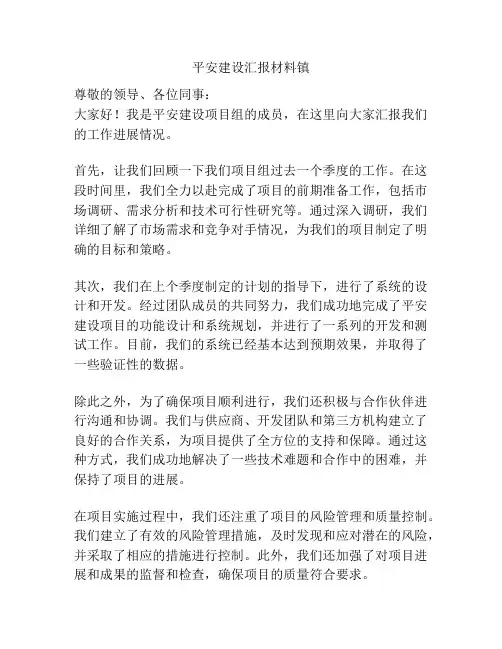 平安建设汇报材料镇

尊敬的领导、各位同事：
大家好！我是平安建设项目组的成员，在这里向大家汇报我们的工作进展情况。

首先，让我们回顾一下我们项目组过去一个季度的工作。在这段时间里，我们全力以赴完成了项目的前期准备工作，包括市场调研、需求分析和技术可行性研究等。通过深入调研，我们详细了解了市场需求和竞争对手情况，为我们的项目制定了明确的目标和策略。

其次，我们在上个季度制定的计划的指导下，进行了系统的设计和开发。经过团队成员的共同努力，我们成功地完成了平安建设项目的功能设计和系统规划，并进行了一系列的开发和测试工作。目前，我们的系统已经基本达到预期效果，并取得了一些验证性的数据。

除此之外，为了确保项目顺利进行，我们还积极与合作伙伴进行沟通和协调。我们与供应商、开发团队和第三方机构建立了良好的合作关系，为项目提供了全方位的支持和保障。通过这种方式，我们成功地解决了一些技术难题和合作中的困难，并保持了项目的进展。

在项目实施过程中，我们还注重了项目的风险管理和质量控制。我们建立了有效的风险管理措施，及时发现和应对潜在的风险，并采取了相应的措施进行控制。此外，我们还加强了对项目进展和成果的监督和检查，确保项目的质量符合要求。